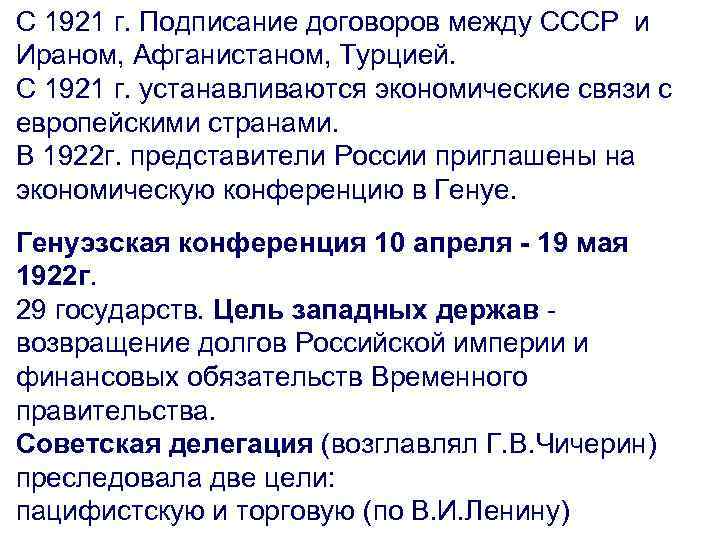 С 1921 г. Подписание договоров между СССР и Ираном, Афганистаном, Турцией.
С 1921 г. устанавливаются экономические связи с европейскими странами.
В 1922г. представители России приглашены на экономическую конференцию в Генуе.

Генуэзская конференция 10 апреля - 19 мая 1922г.
29 государств. Цель западных держав - возвращение долгов Российской империи и финансовых обязательств Временного правительства.
Советская делегация (возглавлял Г.В.Чичерин) преследовала две цели:
пацифистскую и торговую (по В.И.Ленину)